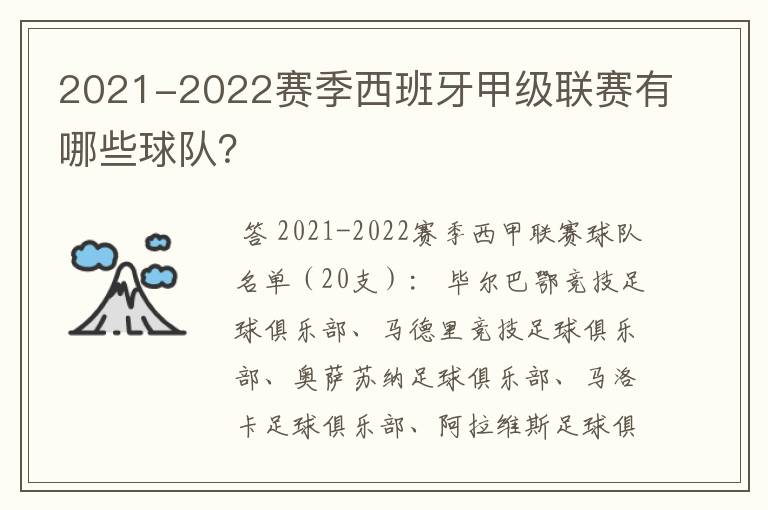 2021-2022赛季西班牙甲级联赛有哪些球队?

答 2021-2022赛季西甲联赛球队名单（20支）： 毕尔巴鄂竞技足球俱乐部、马德里竞技足球俱乐部、奥萨苏纳足球俱乐部、马洛卡足球俱乐部、阿拉维斯足球俱